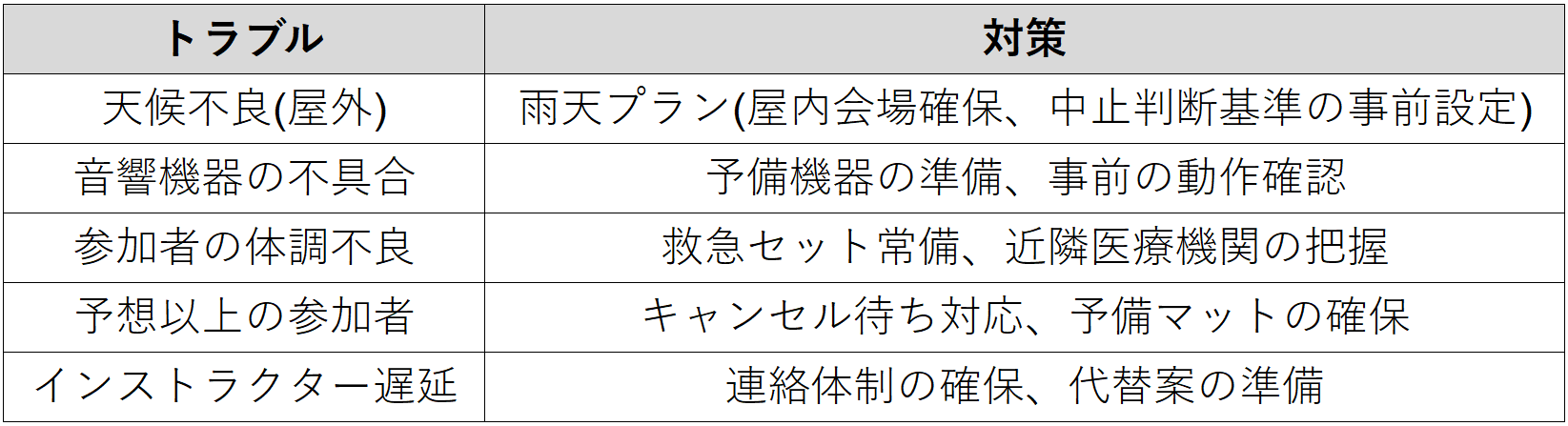 | トラブル | 対策 |
|---|---|
| 天候不良(屋外) | 雨天プラン(屋内会場確保、中止判断基準の事前設定) |
| 音響機器の不具合 | 予備機器の準備、事前の動作確認 |
| 参加者の体調不良 | 救急セット常備、近隣医療機関の把握 |
| 予想以上の参加者 | キャンセル待ち対応、予備マットの確保 |
| インストラクター遅延 | 連絡体制の確保、代替案の準備 |